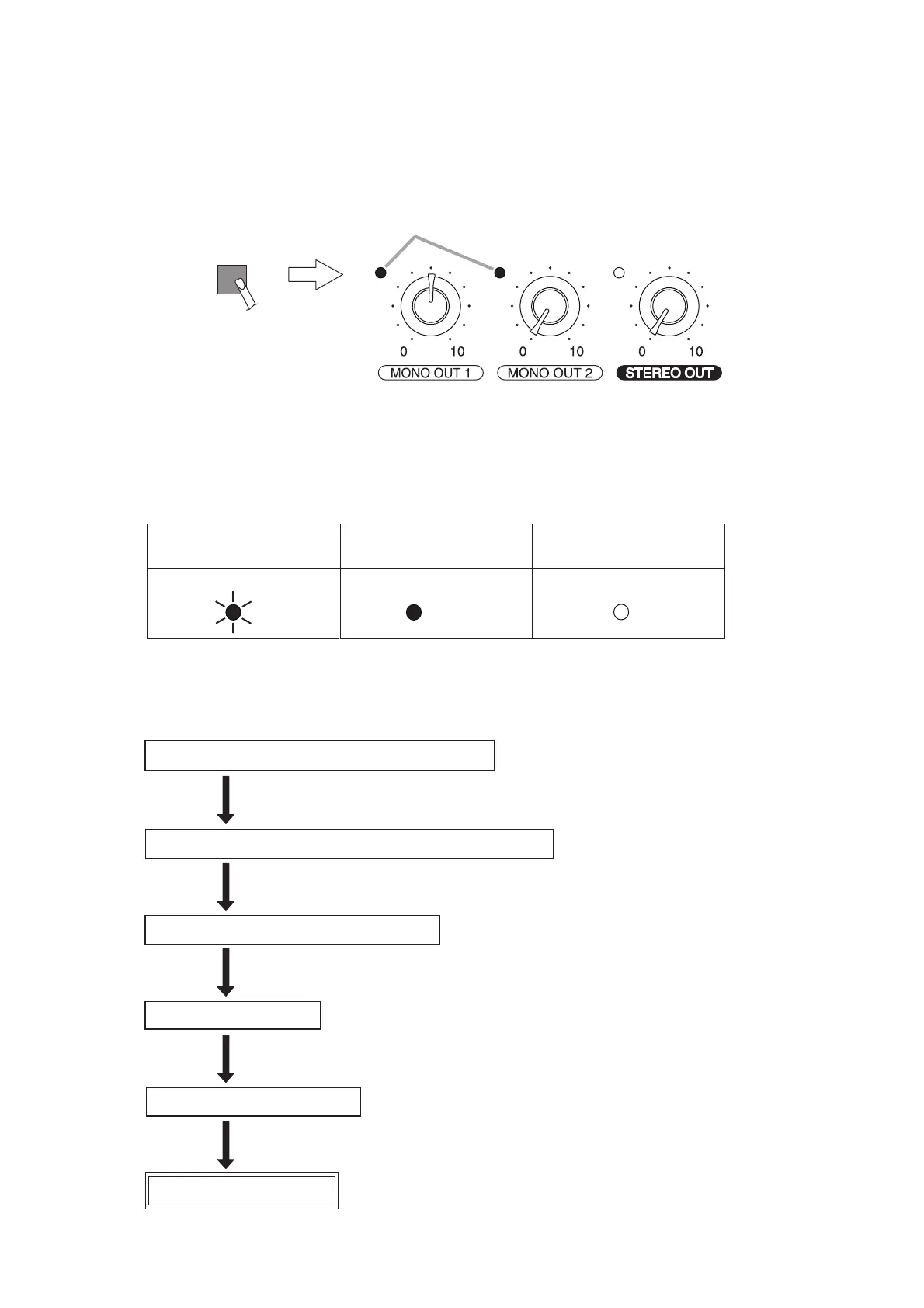 0 10
MONO OUT 1
0 10
MONO OUT 2
0 10
STEREO OUT